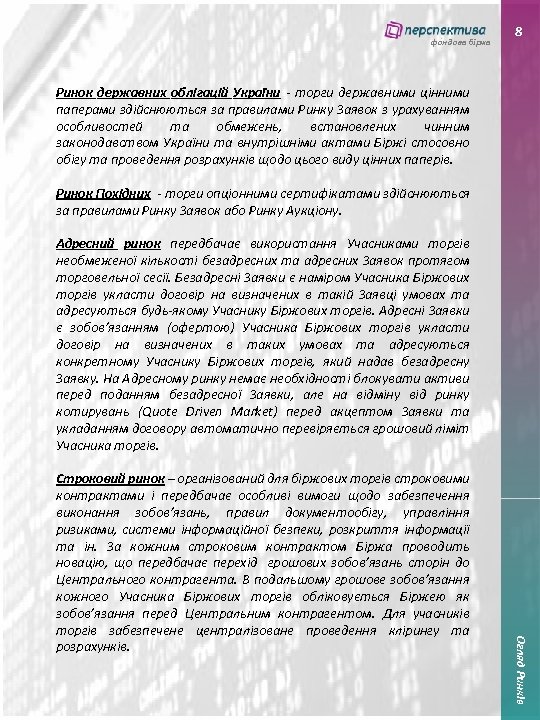 перспектива
фондова біржа

8

Ринок державних облігацій України - торги державними цінними паперами здійснюються за правилами Ринку Заявок з урахуванням особливостей та обмежень, встановлених чинним законодавством України та внутрішніми актами Біржі стосовно обігу та проведення розрахунків щодо цього виду цінних паперів.

Ринок Похідних - торги опціонними сертифікатами здійснюються за правилами Ринку Заявок або Ринку Аукціону.

Адресний ринок передбачає використання Учасниками торгів необмеженої кількості безадресних та адресних Заявок протягом торговельної сесії. Безадресні Заявки є наміром Учасника Біржових торгів укласти договір на визначених в такій Заявці умовах та адресуються будь-якому Учаснику Біржових торгів. Адресні Заявки є зобов'язанням (офертою) Учасника Біржових торгів укласти договір на визначених в таких умовах та адресуються конкретному Учаснику Біржових торгів, який надав безадресну Заявку. На Адресному ринку немає необхідності блокувати активи перед поданням безадресної Заявки, але на відміну від ринку котирувань (Quote Driven Market) перед акцептом Заявки та укладанням договору автоматично перевіряється грошовий ліміт Учасника торгів.

Строковий ринок – організований для біржових торгів строковими контрактами і передбачає особливі вимоги щодо забезпечення виконання зобов'язань, правил документообігу, управління ризиками, системи інформаційної безпеки, розкриття інформації та ін. За кожним строковим контрактом Біржа проводить новацію, що передбачає перехід грошових зобов'язань сторін до Центрального контрагента. В подальшому грошове зобов'язання кожного Учасника Біржових торгів обліковується Біржею як зобов'язання перед Центральним контрагентом. Для учасників торгів забезпечене централізоване проведення клірингу та розрахунків.

Огляд Ринків